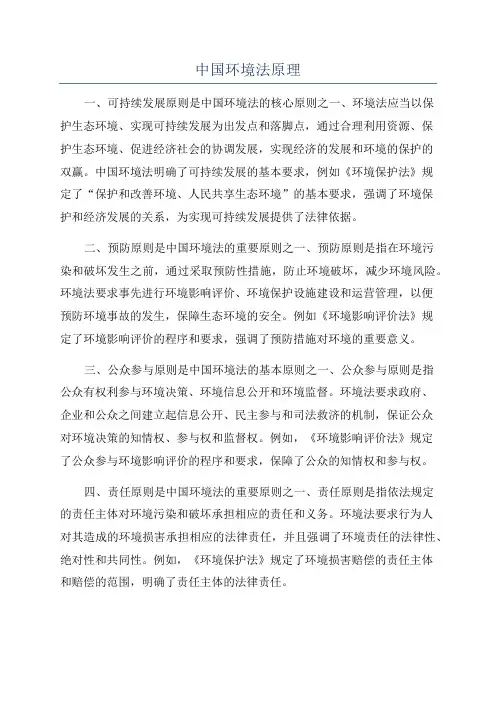 中国环境法原理

一、可持续发展原则是中国环境法的核心原则之一、环境法应当以保护生态环境、实现可持续发展为出发点和落脚点，通过合理利用资源、保护生态环境、促进经济社会的协调发展，实现经济的发展和环境的保护的双赢。中国环境法明确了可持续发展的基本要求，例如《环境保护法》规定了“保护和改善环境、人民共享生态环境”的基本要求，强调了环境保护和经济发展的关系，为实现可持续发展提供了法律依据。

二、预防原则是中国环境法的重要原则之一、预防原则是指在环境污染和破坏发生之前，通过采取预防性措施，防止环境破坏，减少环境风险。环境法要求事先进行环境影响评价、环境保护设施建设和运营管理，以便预防环境事故的发生，保障生态环境的安全。例如《环境影响评价法》规定了环境影响评价的程序和要求，强调了预防措施对环境的重要意义。

三、公众参与原则是中国环境法的基本原则之一、公众参与原则是指公众有权利参与环境决策、环境信息公开和环境监督。环境法要求政府、企业和公众之间建立起信息公开、民主参与和司法救济的机制，保证公众对环境决策的知情权、参与权和监督权。例如，《环境影响评价法》规定了公众参与环境影响评价的程序和要求，保障了公众的知情权和参与权。

四、责任原则是中国环境法的重要原则之一、责任原则是指依法规定的责任主体对环境污染和破坏承担相应的责任和义务。环境法要求行为人对其造成的环境损害承担相应的法律责任，并且强调了环境责任的法律性、绝对性和共同性。例如，《环境保护法》规定了环境损害赔偿的责任主体和赔偿的范围，明确了责任主体的法律责任。